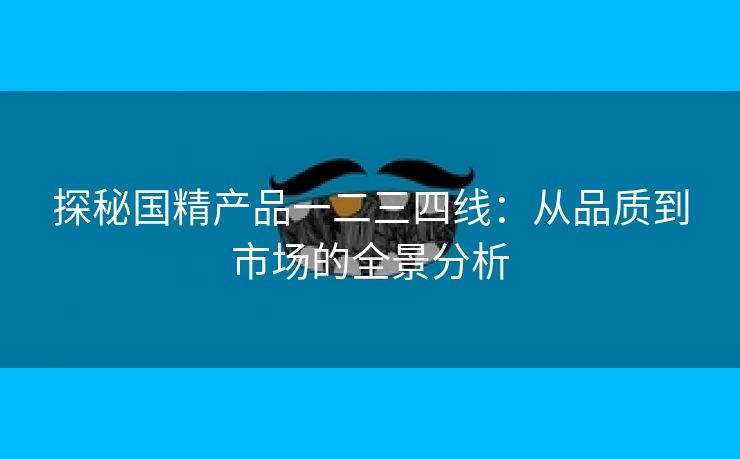 探秘国精产品一二三四线：从品质到市场的全景分析